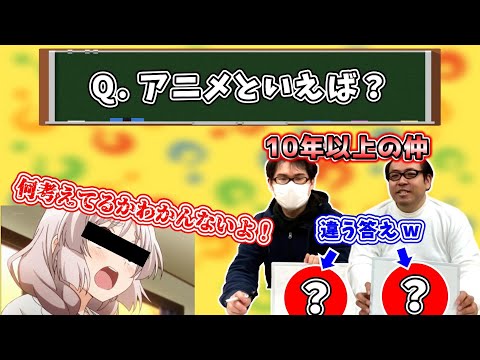 Q. アニメといえば？

10年以上の仲

何考えてるかわかんないよ！

違う答えｗ

？

？